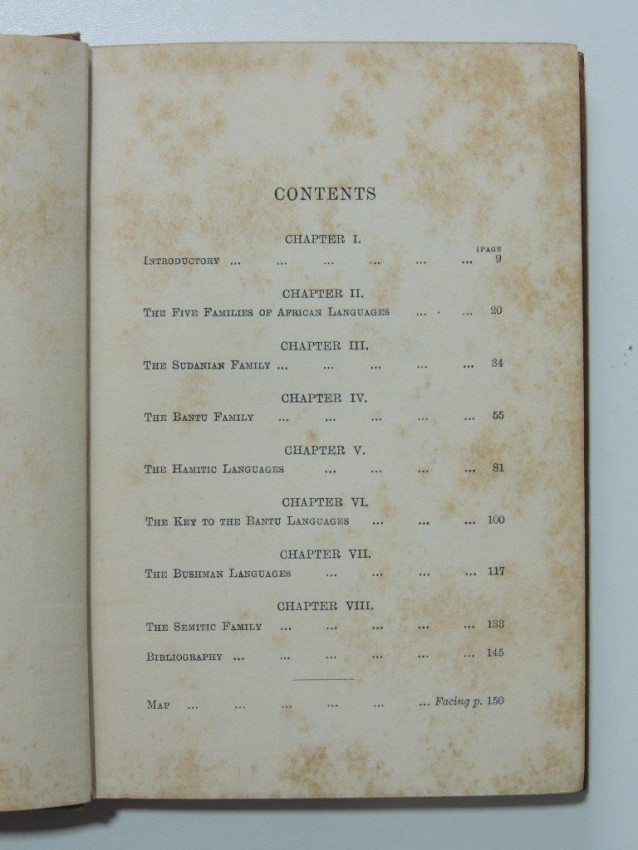 CONTENTS

CHAPTER I.

PAGE

Introductory 9

CHAPTER II.

The Five Families of African Languages 20

CHAPTER III.

The Sudanian Family 34

CHAPTER IV.

The Bantu Family 55

CHAPTER V.

The Hamitic Languages 81

CHAPTER VI.

The Key to the Bantu Languages 100

CHAPTER VII.

The Bushman Languages 117

CHAPTER VIII.

The Semitic Family 133

Bibliography 145

Map Facing p. 150